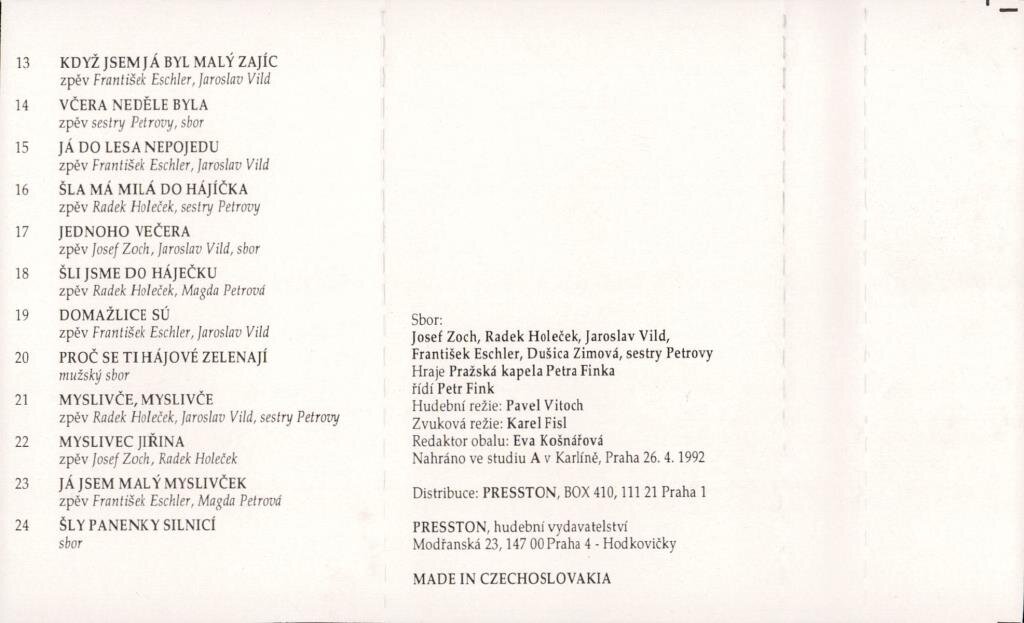 13 KDYŽ JSEM JÁ BYL MALÝ ZAJÍC
zpěv František Eschler, Jaroslav Vild

14 VČERA NEDĚLE BYLA
zpěv sestry Petrovy, sbor

15 JÁ DO LESA NEPOJEDU
zpěv František Eschler, Jaroslav Vild

16 ŠLA MÁ MILÁ DO HÁJÍČKA
zpěv Radek Holeček, sestry Petrovy

17 JEDNOHO VEČERA
zpěv Josef Zoch, Jaroslav Vild, sbor

18 ŠLI JSME DO HÁJEČKU
zpěv Radek Holeček, Magda Petrová

19 DOMAŽLICE SÚ
zpěv František Eschler, Jaroslav Vild

20 PROČ SE TI HÁJOVÉ ZELENAJÍ
mužský sbor

21 MYSLIVČE, MYSLIVČE
zpěv Radek Holeček, Jaroslav Vild, sestry Petrovy

22 MYSLIVEC JIŘINA
zpěv Josef Zoch, Radek Holeček

23 JÁ JSEM MALÝ MYSLIVČEK
zpěv František Eschler, Magda Petrová

24 ŠLY PANENKY SILNICÍ
sbor

Sbor:
Josef Zoch, Radek Holeček, Jaroslav Vild, František Eschler, Dušica Zimová, sestry Petrovy
Hraje Pražská kapela Petra Finka
řídí Petr Fink
Hudební režie: Pavel Vitoch
Zvuková režie: Karel Fisl
Redaktor obalu: Eva Košnářová
Nahráno ve studiu A v Karlíně, Praha 26. 4. 1992

Distribuce: PRESSTON, BOX 410, 111 21 Praha 1

PRESSTON, hudební vydavatelství
Modřanská 23, 147 00 Praha 4 - Hodkovičky

MADE IN CZECHOSLOVAKIA